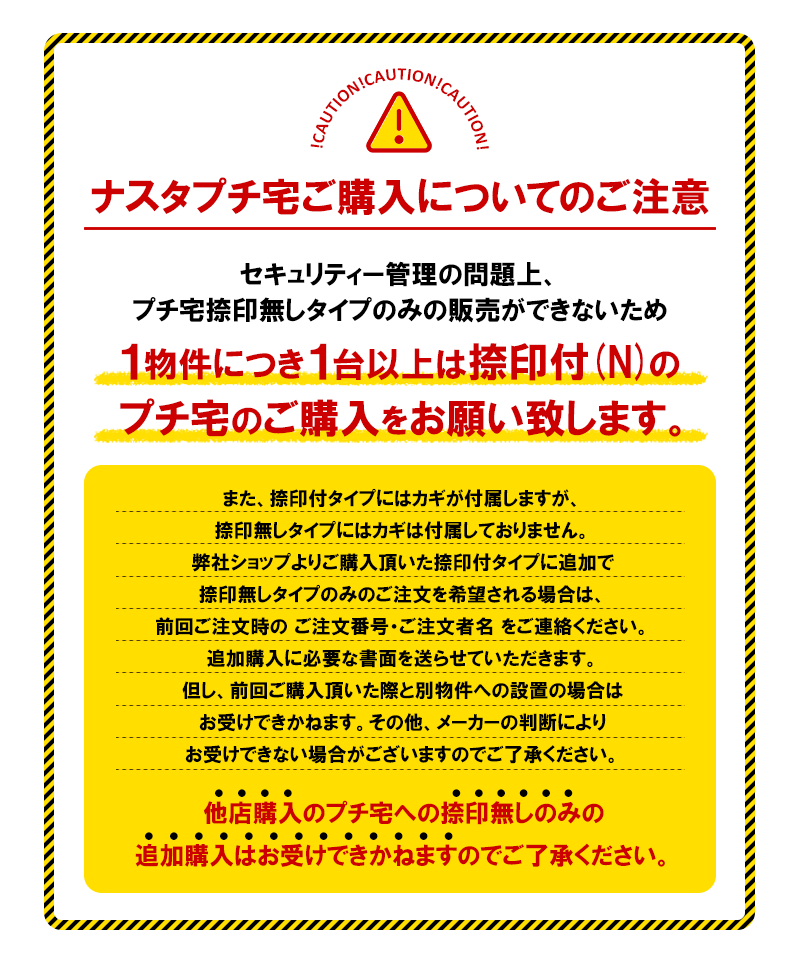 !CAUTION!CAUTION!CAUTION!

ナスタプチ宅ご購入についてのご注意

セキュリティー管理の問題上、
プチ宅捺印無しタイプのみの販売ができないため

1物件につき1台以上は捺印付(N)の
プチ宅のご購入をお願い致します。

また、捺印付タイプにはカギが付属しますが、
捺印無しタイプにはカギは付属しておりません。
弊社ショップよりご購入頂いた捺印付タイプに追加で
捺印無しタイプのみのご注文を希望される場合は、
前回ご注文時の ご注文番号・ご注文者名 をご連絡ください。
追加購入に必要な書面を送らせていただきます。
但し、前回ご購入頂いた際と別物件への設置の場合は
お受けできかねます。その他、メーカーの判断により
お受けできない場合がございますのでご了承ください。

他店購入のプチ宅への捺印無しのみの
追加購入はお受けできかねますのでご了承ください。